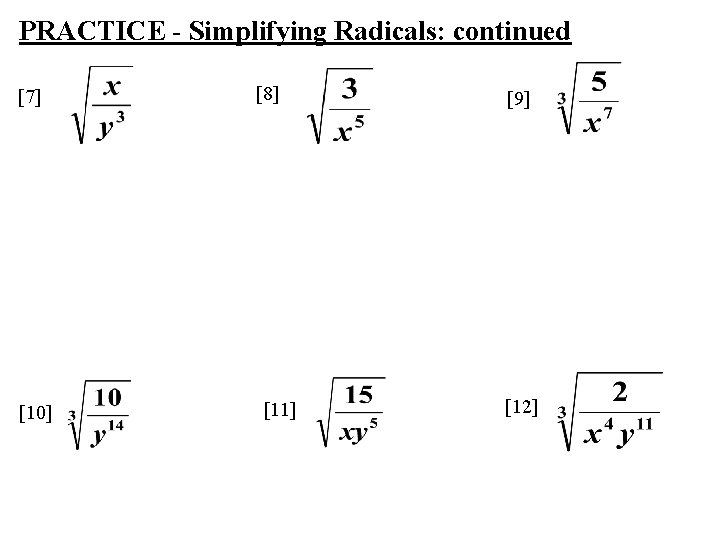 PRACTICE - Simplifying Radicals: continued

[7] $\sqrt{\frac{x}{y^3}}$

[8] $\sqrt{\frac{3}{x^5}}$

[9] $\sqrt[3]{\frac{5}{x^7}}$

[10] $\sqrt[3]{\frac{10}{y^{14}}}$

[11] $\sqrt{\frac{15}{xy^5}}$

[12] $\sqrt[3]{\frac{2}{x^4y^{11}}}$